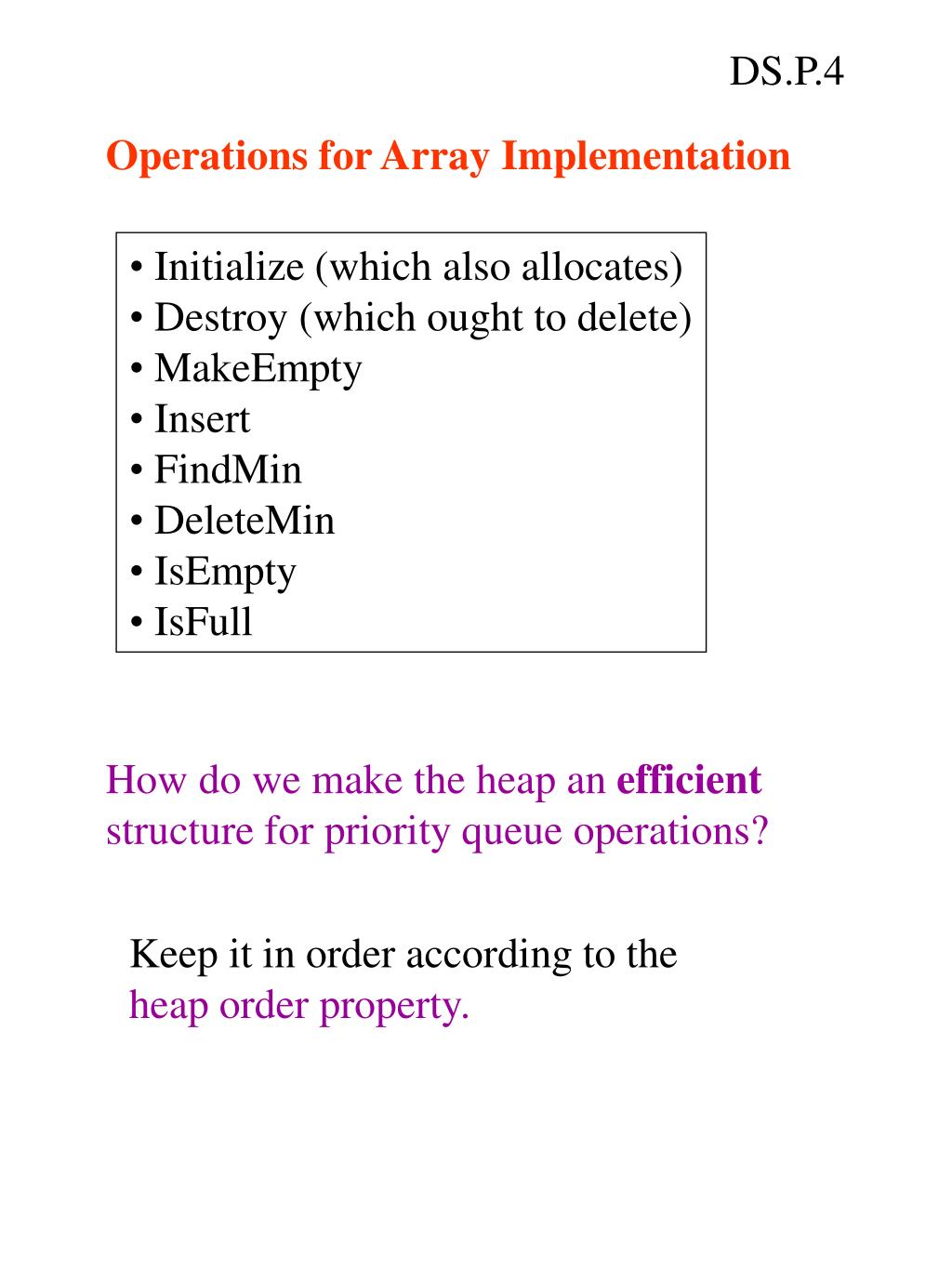 DS.P.4

Operations for Array Implementation

• Initialize (which also allocates)
• Destroy (which ought to delete)
• MakeEmpty
• Insert
• FindMin
• DeleteMin
• IsEmpty
• IsFull

How do we make the heap an efficient structure for priority queue operations?

Keep it in order according to the heap order property.